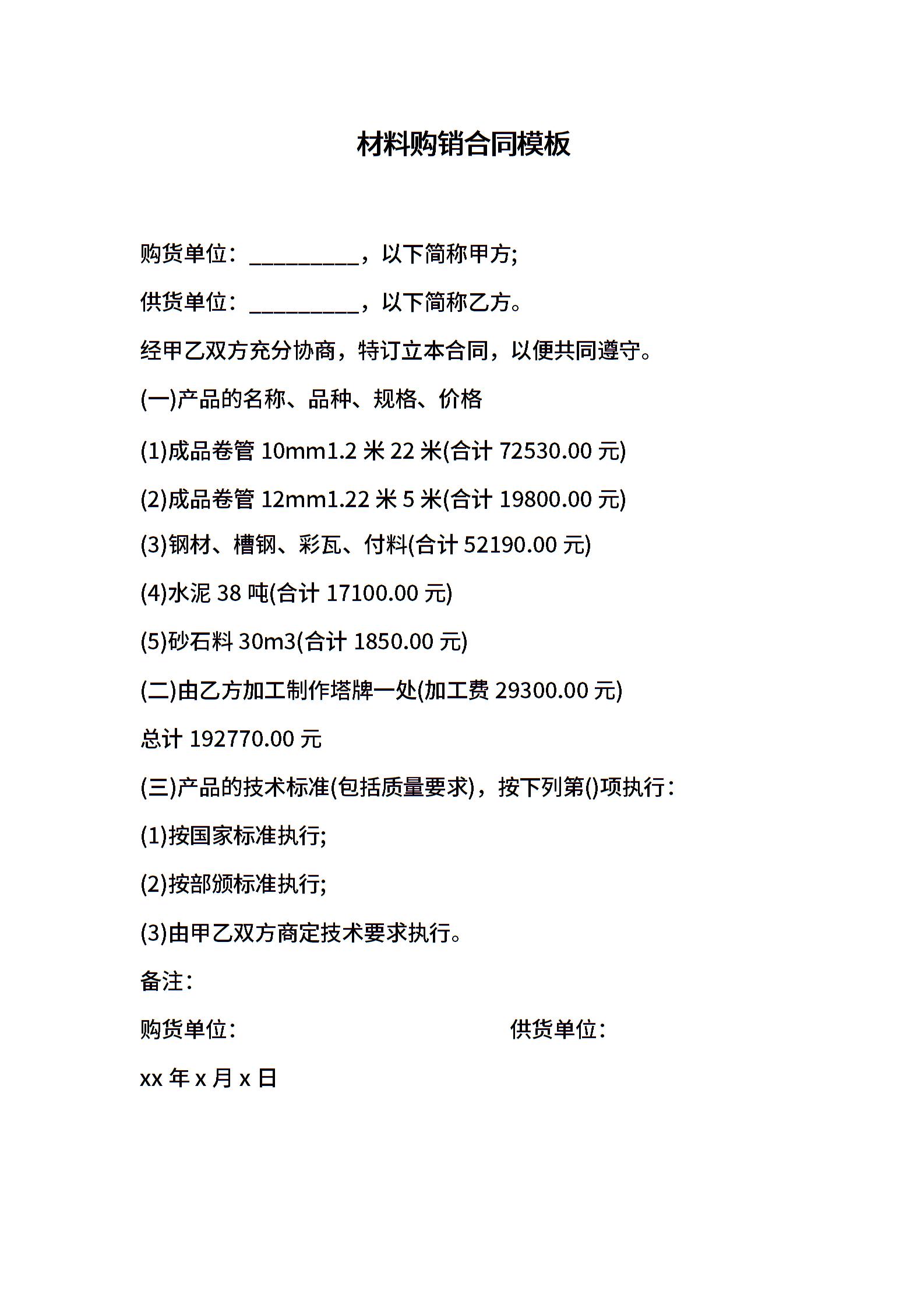 材料购销合同模板

购货单位：__________，以下简称甲方;

供货单位：__________，以下简称乙方。

经甲乙双方充分协商，特订立本合同，以便共同遵守。

(一)产品的名称、品种、规格、价格

(1)成品卷管 10mm1.2 米 22 米(合计 72530.00 元)

(2)成品卷管 12mm1.22 米 5 米(合计 19800.00 元)

(3)钢材、槽钢、彩瓦、付料(合计 52190.00 元)

(4)水泥 38 吨(合计 17100.00 元)

(5)砂石料 30m3(合计 1850.00 元)

(二)由乙方加工制作塔牌一处(加工费 29300.00 元)

总计 192770.00 元

(三)产品的技术标准(包括质量要求)，按下列第()项执行：

(1)按国家标准执行;

(2)按部颁标准执行;

(3)由甲乙双方商定技术要求执行。

备注：

购货单位：

供货单位：

xx 年 x 月 x 日